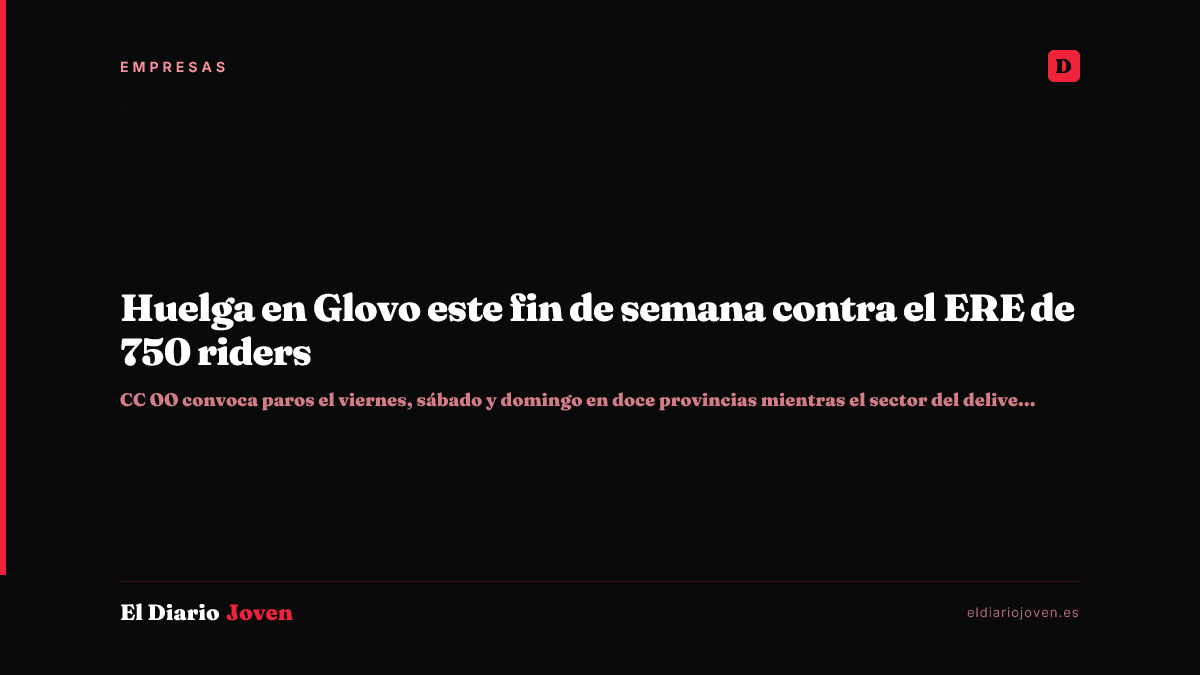 EMPRESAS

D

Huelga en Glovo este fin de semana contra el ERE de 750 riders

CC OO convoca paros el viernes, sábado y domingo en doce provincias mientras el sector del delive...

El Diario Joven

eldiariojoven.es